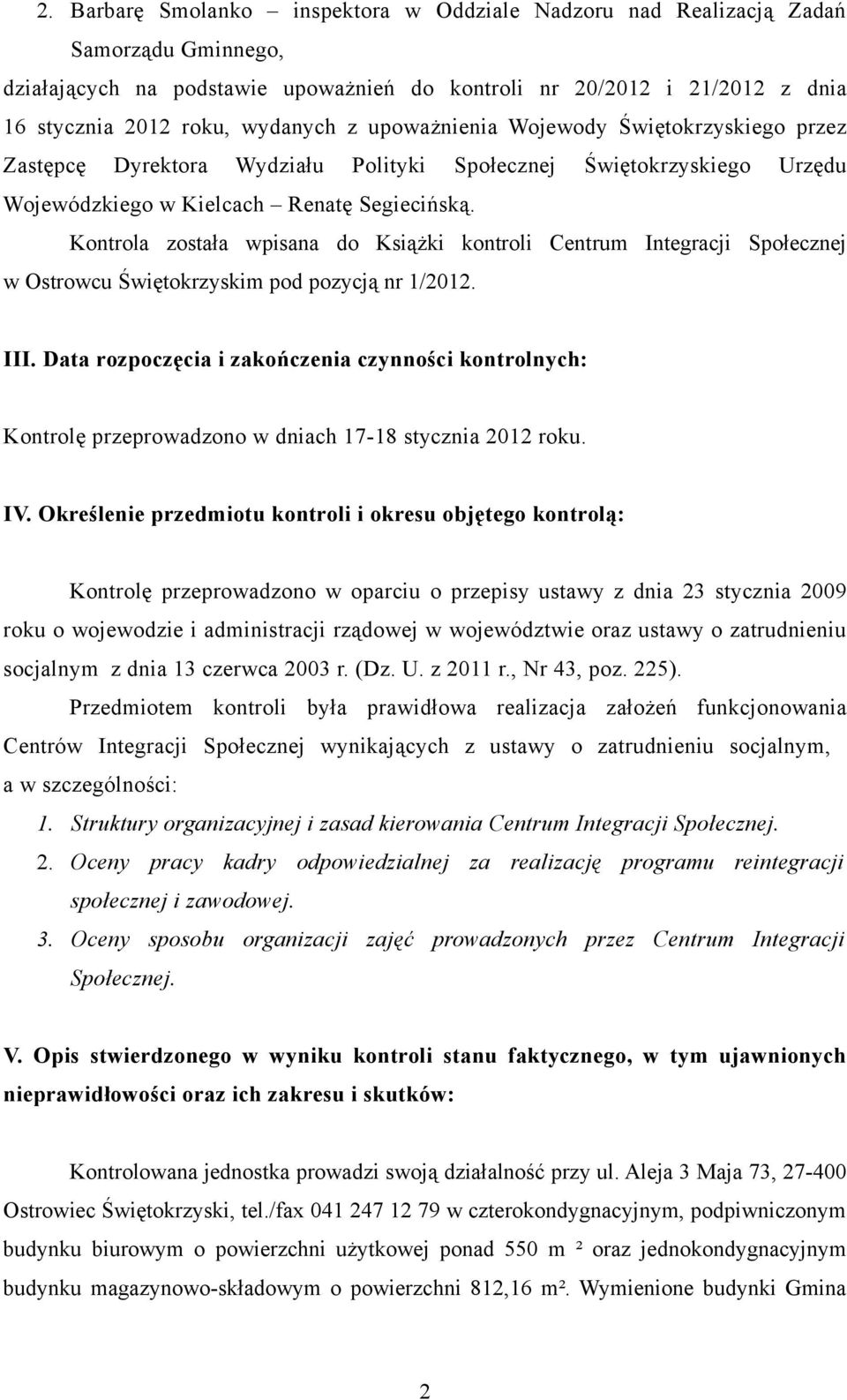 2. Barbarę Smolanko – inspektora w Oddziale Nadzoru nad Realizacją Zadań Samorządu Gminnego,

działających na podstawie upoważnień do kontroli nr 20/2012 i 21/2012 z dnia 16 stycznia 2012 roku, wydanych z upoważnienia Wojewody Świętokrzyskiego przez Zastępcę Dyrektora Wydziału Polityki Społecznej Świętokrzyskiego Urzędu Wojewódzkiego w Kielcach – Renatę Segiecińską.

Kontrola została wpisana do Książki kontroli Centrum Integracji Społecznej w Ostrowcu Świętokrzyskim pod pozycją nr 1/2012.

III. Data rozpoczęcia i zakończenia czynności kontrolnych:

Kontrolę przeprowadzono w dniach 17-18 stycznia 2012 roku.

IV. Określenie przedmiotu kontroli i okresu objętego kontrolą:

Kontrolę przeprowadzono w oparciu o przepisy ustawy z dnia 23 stycznia 2009 roku o wojewodzie i administracji rządowej w województwie oraz ustawy o zatrudnieniu socjalnym z dnia 13 czerwca 2003 r. (Dz. U. z 2011 r., Nr 43, poz. 225).

Przedmiotem kontroli była prawidłowa realizacja założeń funkcjonowania Centrów Integracji Społecznej wynikających z ustawy o zatrudnieniu socjalnym, a w szczególności:

1. Struktury organizacyjnej i zasad kierowania Centrum Integracji Społecznej.
2. Oceny pracy kadry odpowiedzialnej za realizację programu reintegracji społecznej i zawodowej.
3. Oceny sposobu organizacji zajęć prowadzonych przez Centrum Integracji Społecznej.

V. Opis stwierdzonego w wyniku kontroli stanu faktycznego, w tym ujawnionych nieprawidłowości oraz ich zakresu i skutków:

Kontrolowana jednostka prowadzi swoją działalność przy ul. Aleja 3 Maja 73, 27-400 Ostrowiec Świętokrzyski, tel./fax 041 247 12 79 w czterokondygnacyjnym, podpiwniczonym budynku biurowym o powierzchni użytkowej ponad 550 m ² oraz jednokondygnacyjnym budynku magazynowo-składowym o powierzchni 812,16 m². Wymienione budynki Gmina

2